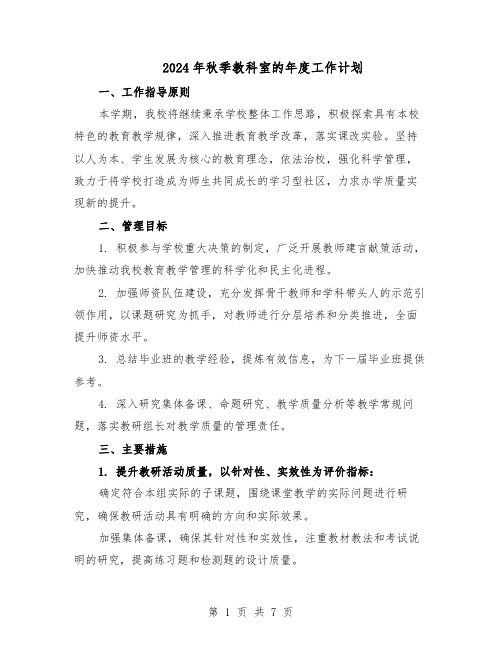 2024年秋季教科室的年度工作计划

一、工作指导原则

本学期，我校将继续秉承学校整体工作思路，积极探索具有本校特色的教育教学规律，深入推进教育教学改革，落实课改实验。坚持以人为本、学生发展为核心的教育理念，依法治校，强化科学管理，致力于将学校打造成为师生共同成长的学习型社区，力求办学质量实现新的提升。

二、管理目标

1. 积极参与学校重大决策的制定，广泛开展教师建言献策活动，加快推动我校教育教学管理的科学化和民主化进程。

2. 加强师资队伍建设，充分发挥骨干教师和学科带头人的示范引领作用，以课题研究为抓手，对教师进行分层培养和分类推进，全面提升师资水平。

3. 总结毕业班的教学经验，提炼有效信息，为下一届毕业班提供参考。

4. 深入研究集体备课、命题研究、教学质量分析等教学常规问题，落实教研组长对教学质量的管理责任。

三、主要措施

1. 提升教研活动质量，以针对性、实效性为评价指标：

确定符合本组实际的子课题，围绕课堂教学的实际问题进行研究，确保教研活动具有明确的方向和实际效果。

加强集体备课，确保其针对性和实效性，注重教材教法和考试说明的研究，提高练习题和检测题的设计质量。

第 1 页 共 7 页